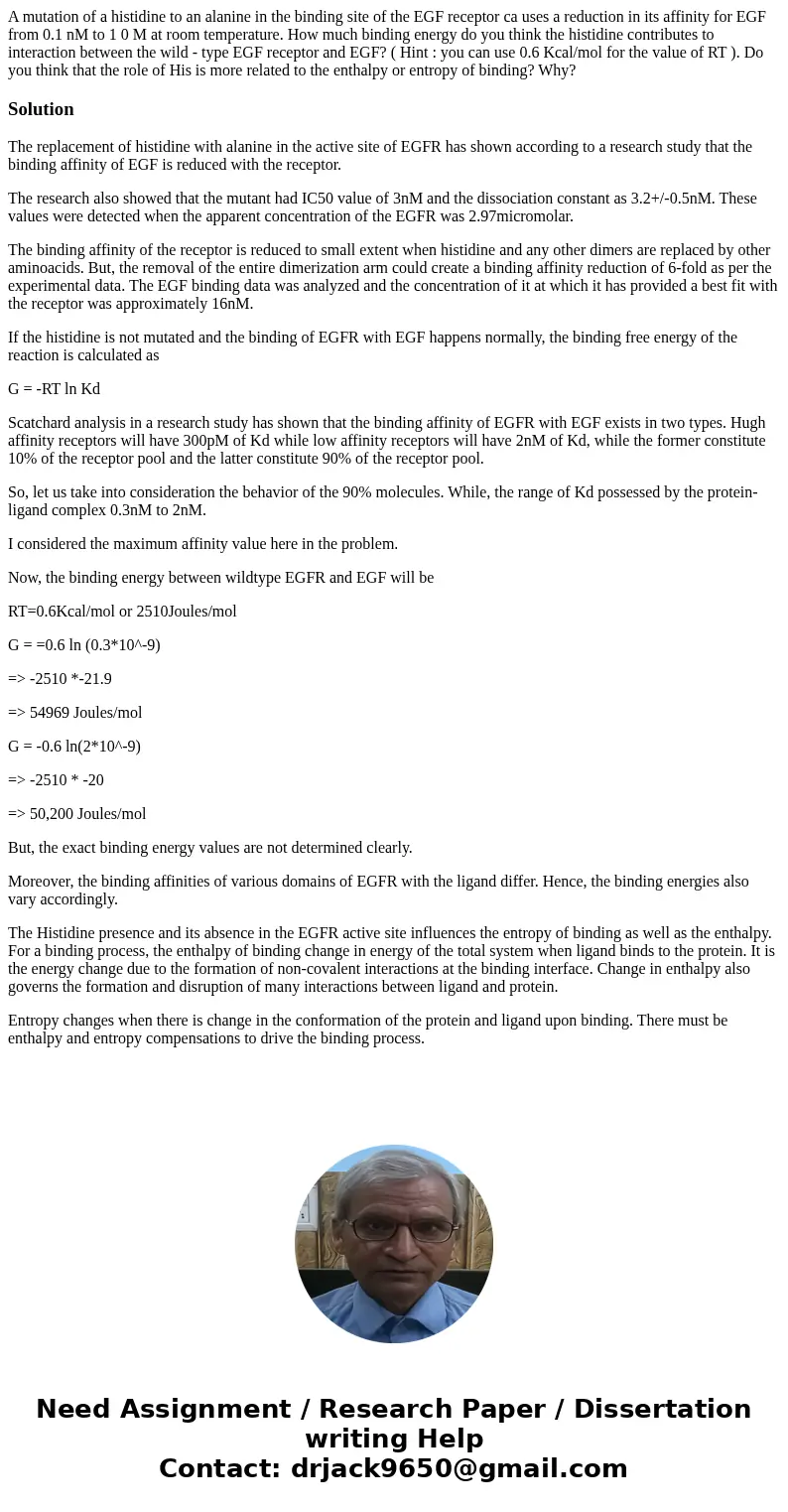 A mutation of a histidine to an alanine in the binding site of the EGF receptor ca uses a reduction in its affinity for EGF from 0.1 nM to 1 0 M at room temperature. How much binding energy do you think the histidine contributes to interaction between the wild - type EGF receptor and EGF? ( Hint : you can use 0.6 Kcal/mol for the value of RT ). Do you think that the role of His is more related to the enthalpy or entropy of binding? Why?

Solution

The replacement of histidine with alanine in the active site of EGFR has shown according to a research study that the binding affinity of EGF is reduced with the receptor.

The research also showed that the mutant had IC50 value of 3nM and the dissociation constant as 3.2+/-0.5nM. These values were detected when the apparent concentration of the EGFR was 2.97micromolar.

The binding affinity of the receptor is reduced to small extent when histidine and any other dimers are replaced by other aminoacids. But, the removal of the entire dimerization arm could create a binding affinity reduction of 6-fold as per the experimental data. The EGF binding data was analyzed and the concentration of it at which it has provided a best fit with the receptor was approximately 16nM.

If the histidine is not mutated and the binding of EGFR with EGF happens normally, the binding free energy of the reaction is calculated as

G = -RT ln Kd

Scatchard analysis in a research study has shown that the binding affinity of EGFR with EGF exists in two types. Hugh affinity receptors will have 300pM of Kd while low affinity receptors will have 2nM of Kd, while the former constitute 10% of the receptor pool and the latter constitute 90% of the receptor pool.

So, let us take into consideration the behavior of the 90% molecules. While, the range of Kd possessed by the protein-ligand complex 0.3nM to 2nM.

I considered the maximum affinity value here in the problem.

Now, the binding energy between wildtype EGFR and EGF will be

RT=0.6Kcal/mol or 2510Joules/mol

G = =0.6 ln (0.3*10^-9)

=> -2510 *-21.9

=> 54969 Joules/mol

G = -0.6 ln(2*10^-9)

=> -2510 * -20

=> 50,200 Joules/mol

But, the exact binding energy values are not determined clearly.

Moreover, the binding affinities of various domains of EGFR with the ligand differ. Hence, the binding energies also vary accordingly.

The Histidine presence and its absence in the EGFR active site influences the entropy of binding as well as the enthalpy. For a binding process, the enthalpy of binding change in energy of the total system when ligand binds to the protein. It is the energy change due to the formation of non-covalent interactions at the binding interface. Change in enthalpy also governs the formation and disruption of many interactions between ligand and protein.

Entropy changes when there is change in the conformation of the protein and ligand upon binding. There must be enthalpy and entropy compensations to drive the binding process.

Need Assignment / Research Paper / Dissertation writing Help
Contact: drjack9650@gmail.com